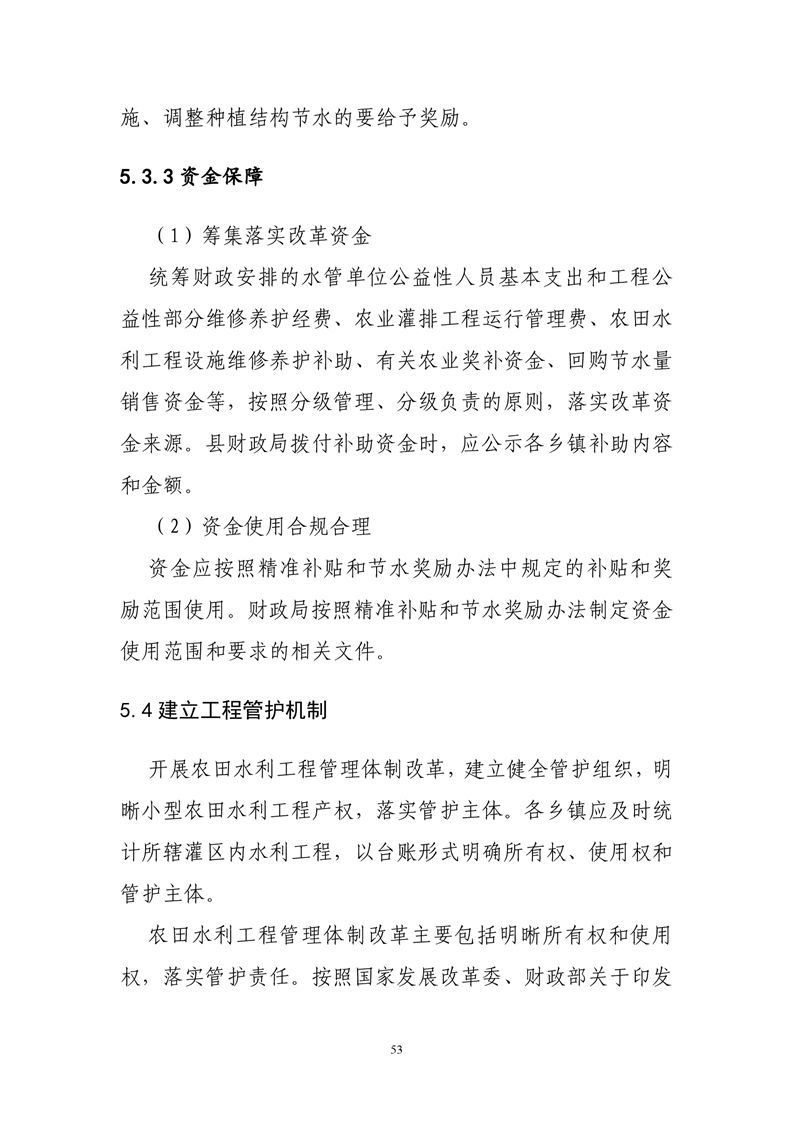 施、调整种植结构节水的要给予奖励。

5.3.3 资金保障

（1）筹集落实改革资金

统筹财政安排的水管单位公益性人员基本支出和工程公益性部分维修养护经费、农业灌排工程运行管理费、农田水利工程设施维修养护补助、有关农业奖补资金、回购节水量销售资金等，按照分级管理、分级负责的原则，落实改革资金来源。县财政局拨付补助资金时，应公示各乡镇补助内容和金额。

（2）资金使用合规合理

资金应按照精准补贴和节水奖励办法中规定的补贴和奖励范围使用。财政局按照精准补贴和节水奖励办法制定资金使用范围和要求的相关文件。

5.4 建立工程管护机制

开展农田水利工程管理体制改革，建立健全管护组织，明晰小型农田水利工程产权，落实管护主体。各乡镇应及时统计所辖灌区内水利工程，以台账形式明确所有权、使用权和管护主体。

农田水利工程管理体制改革主要包括明晰所有权和使用权，落实管护责任。按照国家发展改革委、财政部关于印发

53